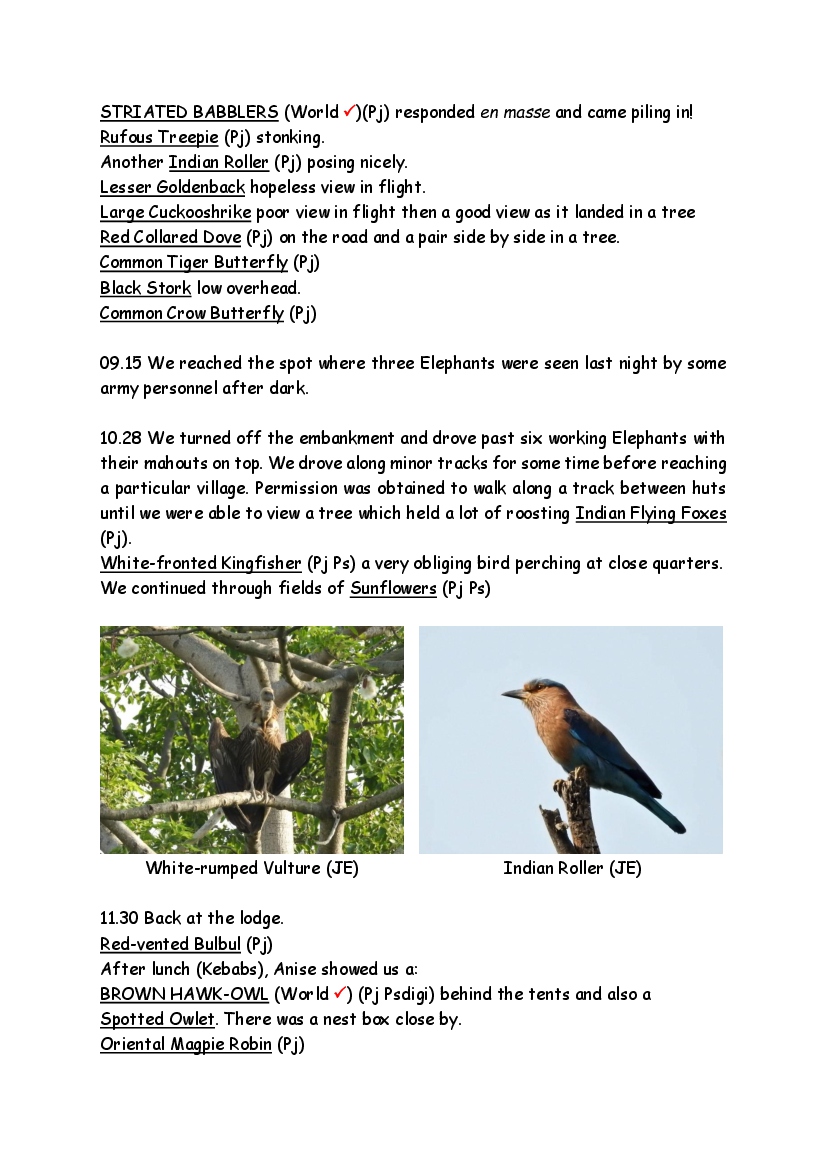 STRIATED BABBLERS (World ✓)(Pj) responded en masse and came piling in!
Rufous Treepie (Pj) stonking.
Another Indian Roller (Pj) posing nicely.
Lesser Goldenback hopeless view in flight.
Large Cuckooshrike poor view in flight then a good view as it landed in a tree
Red Collared Dove (Pj) on the road and a pair side by side in a tree.
Common Tiger Butterfly (Pj)
Black Stork low overhead.
Common Crow Butterfly (Pj)

09.15 We reached the spot where three Elephants were seen last night by some army personnel after dark.

10.28 We turned off the embankment and drove past six working Elephants with their mahouts on top. We drove along minor tracks for some time before reaching a particular village. Permission was obtained to walk along a track between huts until we were able to view a tree which held a lot of roosting Indian Flying Foxes (Pj).
White-fronted Kingfisher (Pj Ps) a very obliging bird perching at close quarters.
We continued through fields of Sunflowers (Pj Ps)

White-rumped Vulture (JE)

Indian Roller (JE)

11.30 Back at the lodge.
Red-vented Bulbul (Pj)
After lunch (Kebabs), Anise showed us a:
BROWN HAWK-OWL (World ✓) (Pj Psdigi) behind the tents and also a Spotted Owlet. There was a nest box close by.
Oriental Magpie Robin (Pj)